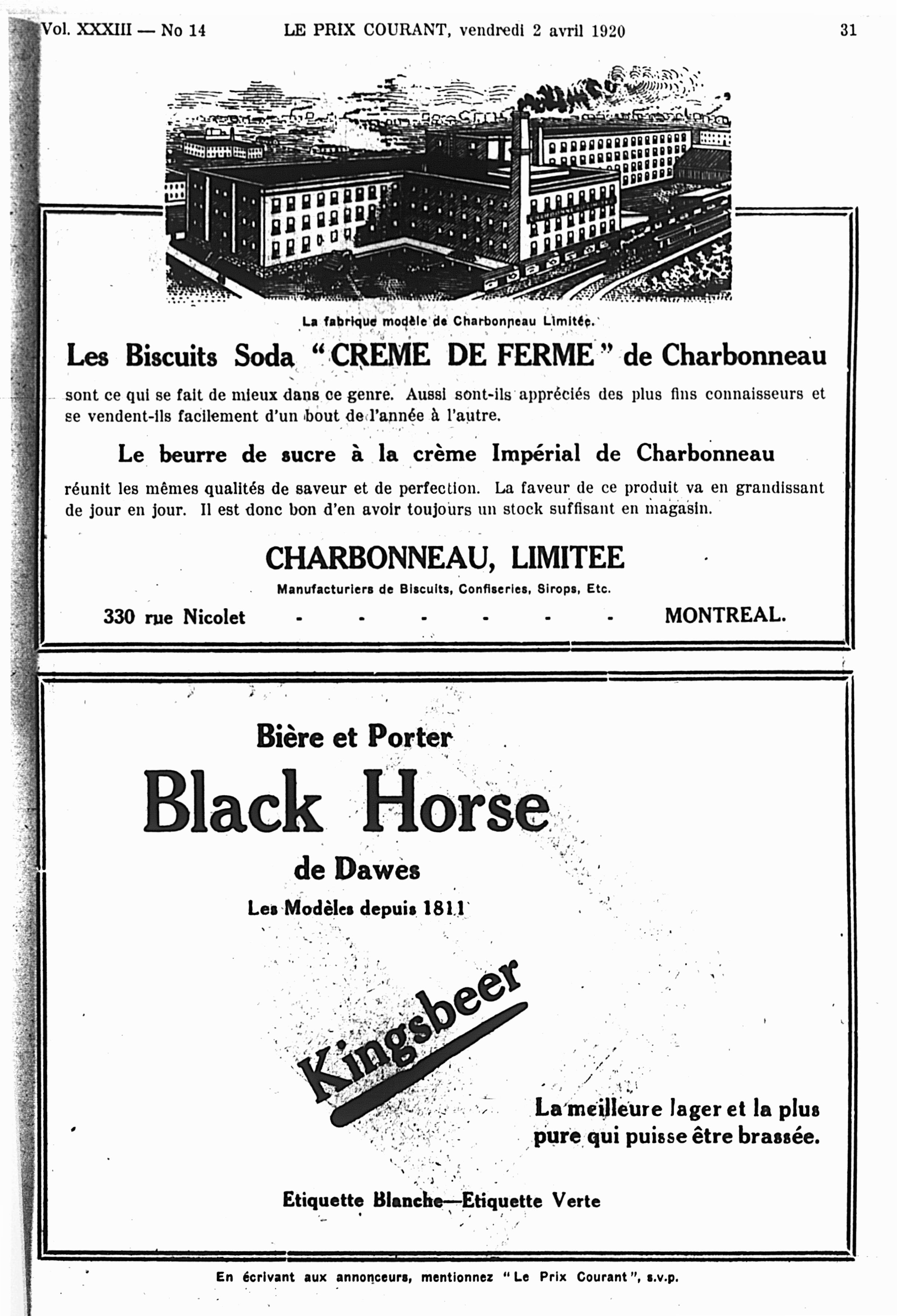 Vol. XXXIII — No 14 LE PRIX COURANT, vendredi 2 avril 1920 31

La fabrique modèle de Charbonneau Limitée.

Les Biscuits Soda "CREME DE FERME" de Charbonneau

sont ce qui se fait de mieux dans ce genre. Aussi sont-ils appréciés des plus fins connaisseurs et se vendent-ils facilement d'un bout de l'année à l'autre.

Le beurre de sucre à la crème Impérial de Charbonneau

réunit les mêmes qualités de saveur et de perfection. La faveur de ce produit va en grandissant de jour en jour. Il est donc bon d'en avoir toujours un stock suffisant en magasin.

CHARBONNEAU, LIMITEE

Manufacturiers de Biscuits, Confiseries, Sirops, Etc.

330 rue Nicolet - - - - - - MONTREAL.

Bière et Porter

Black Horse

de Dawes

Les Modèles depuis 1811

Kingsbeer

La meilleure lager et la plus pure qui puisse être brassée.

Etiquette Blanche—Etiquette Verte

En écrivant aux annonceurs, mentionnez "Le Prix Courant", s.v.p.